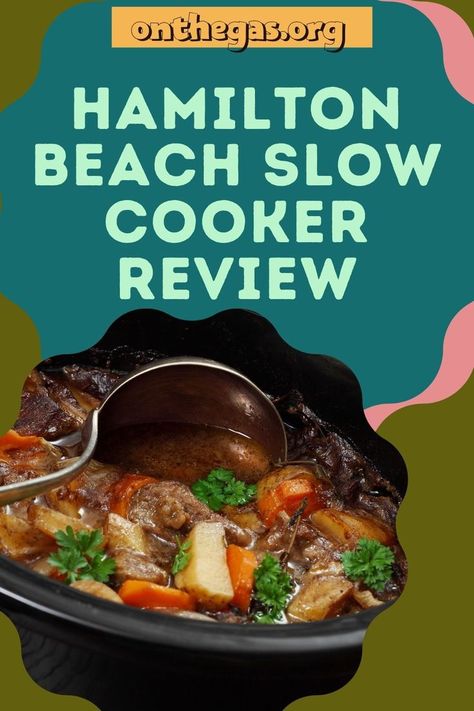 onthegas.org

HAMILTON BEACH SLOW COOKER REVIEW